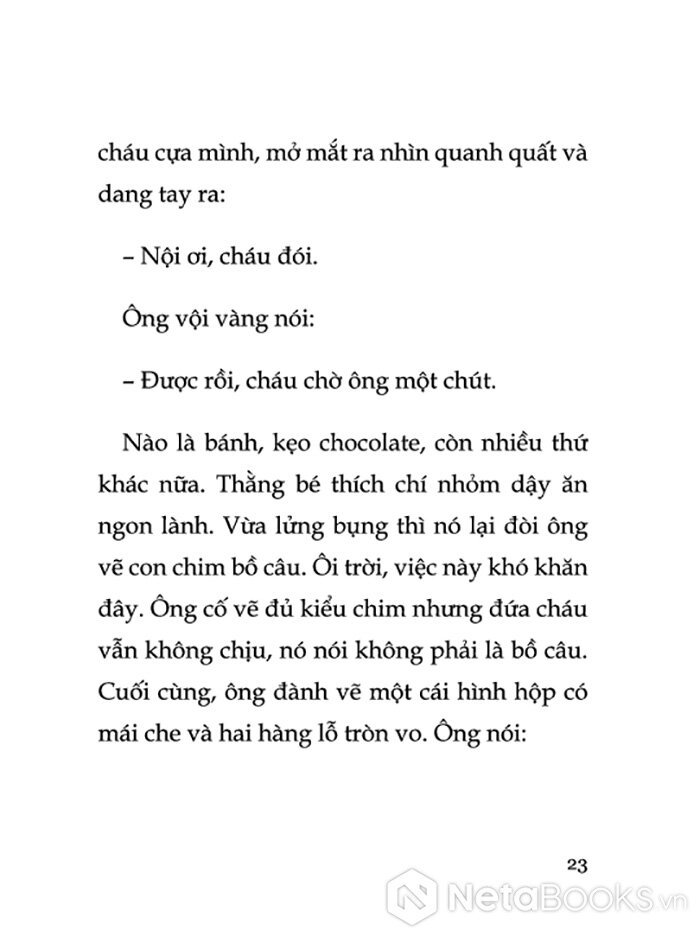 cháu cựa mình, mở mắt ra nhìn quanh quất và dang tay ra:

– Nội ơi, cháu đói.

Ông vội vàng nói:

– Được rồi, cháu chờ ông một chút.

Nào là bánh, kẹo chocolate, còn nhiều thứ khác nữa. Thằng bé thích chí nhỏm dậy ăn ngon lành. Vừa lửng bụng thì nó lại đòi ông vẽ con chim bồ câu. Ôi trời, việc này khó khăn đây. Ông cố vẽ đủ kiểu chim nhưng đứa cháu vẫn không chịu, nó nói không phải là bồ câu. Cuối cùng, ông đành vẽ một cái hình hộp có mái che và hai hàng lỗ tròn vo. Ông nói:

23

NetaBOOKS.vn